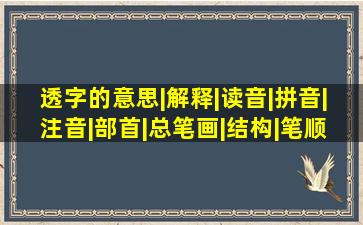 透字的意思|解释|读音|拼音|注音|部首|总笔画|结构|笔顺